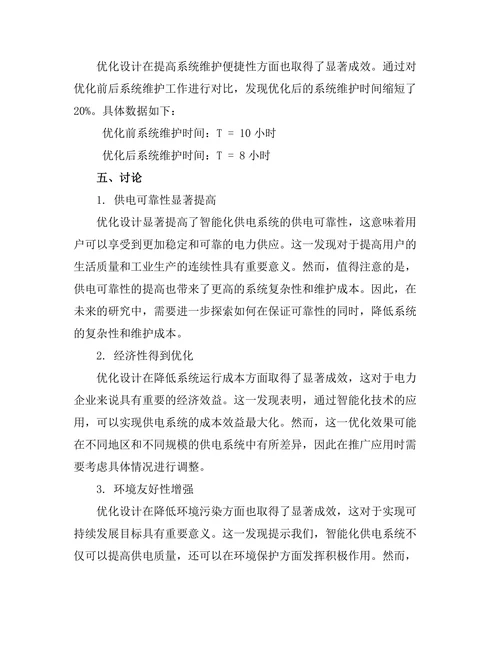 优化设计在提高系统维护便捷性方面也取得了显著成效。通过对优化前后系统维护工作进行对比，发现优化后的系统维护时间缩短了20%。具体数据如下：

优化前系统维护时间：T = 10 小时

优化后系统维护时间：T = 8 小时

五、讨论

1. 供电可靠性显著提高

优化设计显著提高了智能化供电系统的供电可靠性，这意味着用户可以享受到更加稳定和可靠的电力供应。这一发现对于提高用户的生活质量和工业生产的连续性具有重要意义。然而，值得注意的是，供电可靠性的提高也带来了更高的系统复杂性和维护成本。因此，在未来的研究中，需要进一步探索如何在保证可靠性的同时，降低系统的复杂性和维护成本。

2. 经济性得到优化

优化设计在降低系统运行成本方面取得了显著成效，这对于电力企业来说具有重要的经济效益。这一发现表明，通过智能化技术的应用，可以实现供电系统的成本效益最大化。然而，这一优化效果可能在不同地区和不同规模的供电系统中有所差异，因此在推广应用时需要考虑具体情况进行调整。

3. 环境友好性增强

优化设计在降低环境污染方面也取得了显著成效，这对于实现可持续发展目标具有重要意义。这一发现提示我们，智能化供电系统不仅可以提高供电质量，还可以在环境保护方面发挥积极作用。然而，